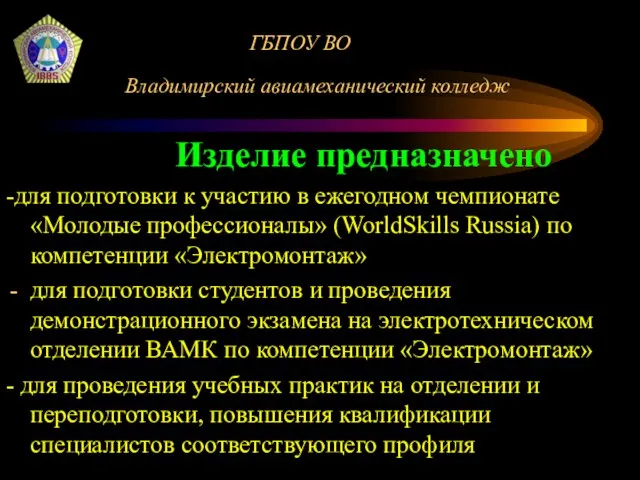 1885

ГБПОУ ВО

Владимирский авиамеханический колледж

Изделие предназначено

-для подготовки к участию в ежегодном чемпионате «Молодые профессионалы» (WorldSkills Russia) по компетенции «Электромонтаж»

- для подготовки студентов и проведения демонстрационного экзамена на электротехническом отделении ВАМК по компетенции «Электромонтаж»

- для проведения учебных практик на отделении и переподготовки, повышения квалификации специалистов соответствующего профиля